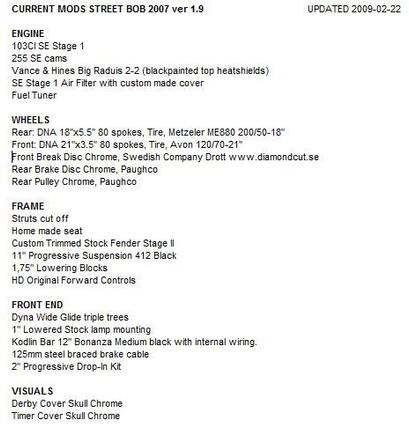 CURRENT MODS STREET BOB 2007 ver 1.9 UPDATED 2009-02-22

ENGINE
103CI SE Stage 1
255 SE cams
Vance & Hines Big Raduis 2-2 (blackpainted top heatshields)
SE Stage 1 Air Filter with custom made cover
Fuel Tuner

WHEELS
Rear: DNA 18"x5.5" 80 spokes, Tire, Metzeler ME880 200/50-18"
Front: DNA 21"x3.5" 80 spokes, Tire, Avon 120/70-21"
Front Break Disc Chrome, Swedish Company Drott www.diamondcut.se
Rear Brake Disc Chrome, Paughco
Rear Pulley Chrome, Paughco

FRAME
Struts cut off
Home made seat
Custom Trimmed Stock Fender Stage II
11" Progressive Suspension 412 Black
1,75" Lowering Blocks
HD Original Forward Controls

FRONT END
Dyna Wide Glide triple trees
1" Lowered Stock lamp mounting
Kodlin Bar 12" Bonanza Medium black with internal wiring.
125mm steel braced brake cable
2" Progressive Drop-In Kit

VISUALS
Derby Cover Skull Chrome
Timer Cover Skull Chrome